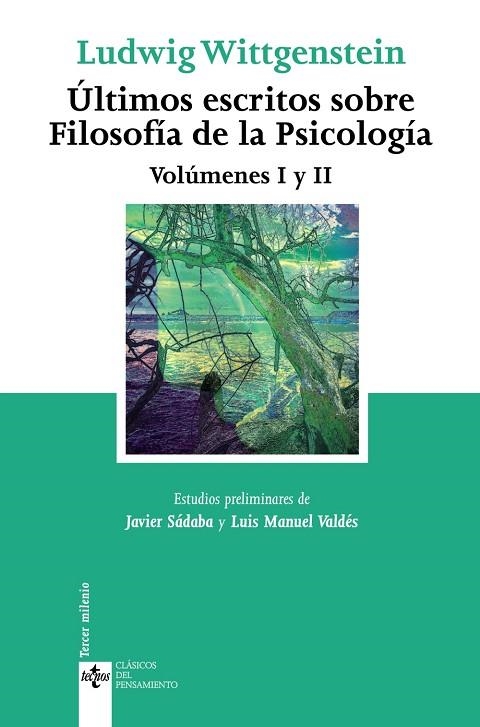 Ludwig Wittgenstein
Últimos escritos sobre Filosofía de la Psicología
Volúmenes I y II

Estudios preliminares de
Javier Sádaba y Luis Manuel Valdés

Tercer milenio

tecnos
CLÁSICOS DEL PENSAMIENTO